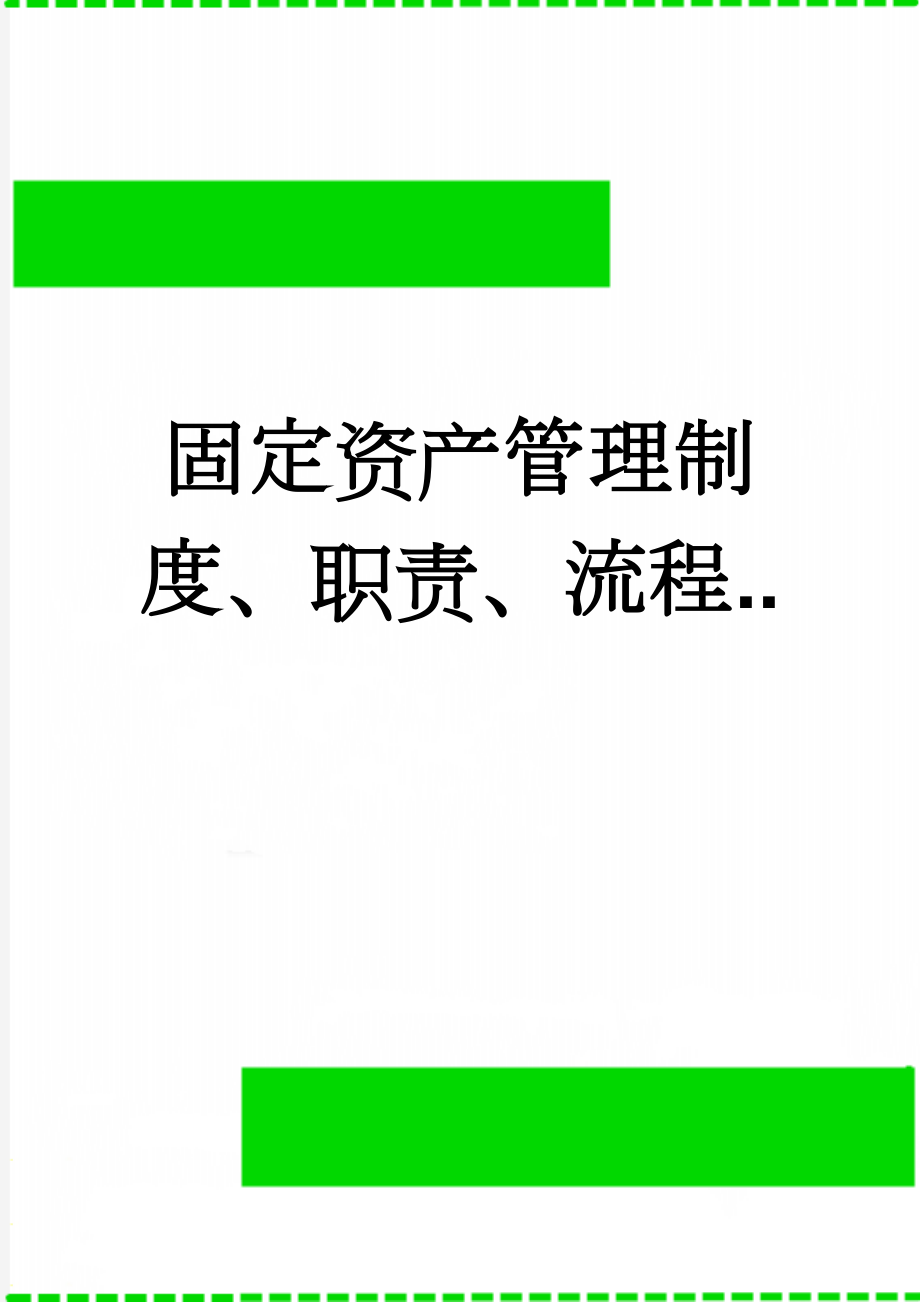 固定资产管理制度、职责、流程..